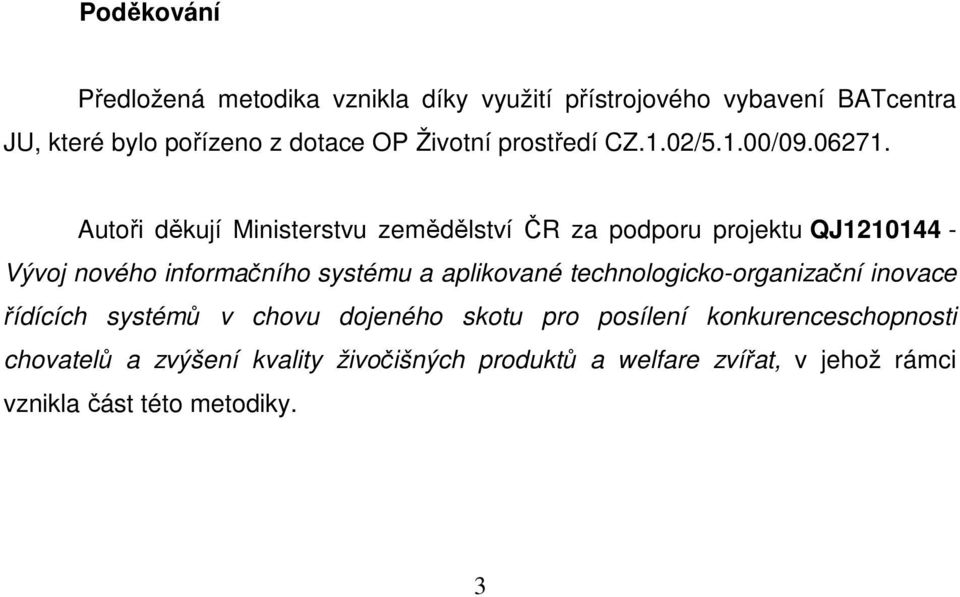 Poděkování

Předložená metodika vznikla díky využití přístrojového vybavení BATcentra JU, které bylo pořízeno z dotace OP Životní prostředí CZ.1.02/5.1.00/09.06271.

Autoři děkují Ministerstvu zemědělství ČR za podporu projektu QJ1210144 - Vývoj nového informačního systému a aplikované technologicko-organizační inovace řídících systémů v chovu dojeného skotu pro posílení konkurenceschopnosti chovatelů a zvýšení kvality živočišných produktů a welfare zvířat, v jehož rámci vznikla část této metodiky.

3